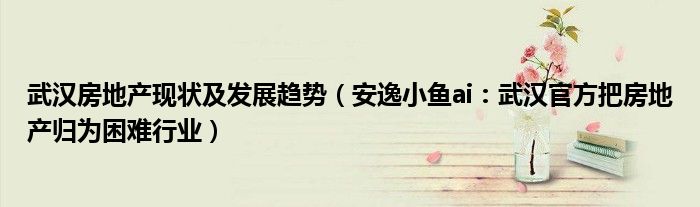 武汉房地产现状及发展趋势（安逸小鱼ai：武汉官方把房地产归为困难行业）